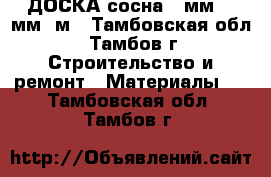 ДОСКА сосна мм мм м Тамбовская обл Тамбов г Строительство и ремонт Материалы Тамбовская обл Тамбов г

http://Объявлений.сайт